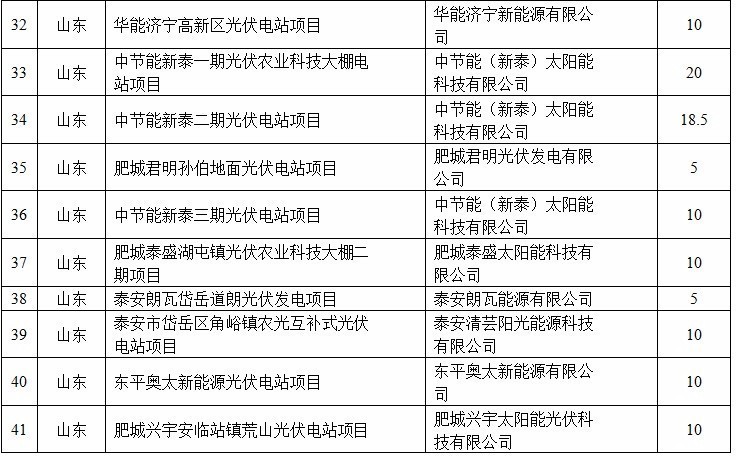 | 32 | 山东 | 华能济宁高新区光伏电站项目 | 华能济宁新能源有限公司 | 10 |
|---|---|---|---|---|
| 33 | 山东 | 中节能新泰一期光伏农业科技大棚电站项目 | 中节能（新泰）太阳能科技有限公司 | 20 |
| 34 | 山东 | 中节能新泰二期光伏电站项目 | 中节能（新泰）太阳能科技有限公司 | 18.5 |
| 35 | 山东 | 肥城君明孙伯地面光伏电站项目 | 肥城君明光伏发电有限公司 | 5 |
| 36 | 山东 | 中节能新泰三期光伏电站项目 | 中节能（新泰）太阳能科技有限公司 | 10 |
| 37 | 山东 | 肥城泰盛湖屯镇光伏农业科技大棚二期项目 | 肥城泰盛太阳能科技有限公司 | 10 |
| 38 | 山东 | 泰安朗瓦岱岳道朗光伏发电项目 | 泰安朗瓦能源有限公司 | 5 |
| 39 | 山东 | 泰安市岱岳区角峪镇农光互补式光伏电站项目 | 泰安清芸阳光能源科技有限公司 | 10 |
| 40 | 山东 | 东平奥太新能源光伏电站项目 | 东平奥太新能源有限公司 | 10 |
| 41 | 山东 | 肥城兴宇安临站镇荒山光伏电站项目 | 肥城兴宇太阳能光伏科技有限公司 | 10 |